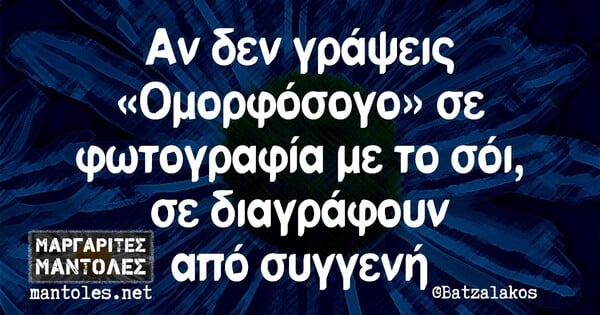 Αν δεν γράψεις «Ομορφόσογο» σε φωτογραφία με το σόι, σε διαγράφουν από συγγενή

ΜΑΡΓΑΡΙΤΕΣ ΜΑΝΤΟΛΕΣ
mantoles.net

©Batzalakos